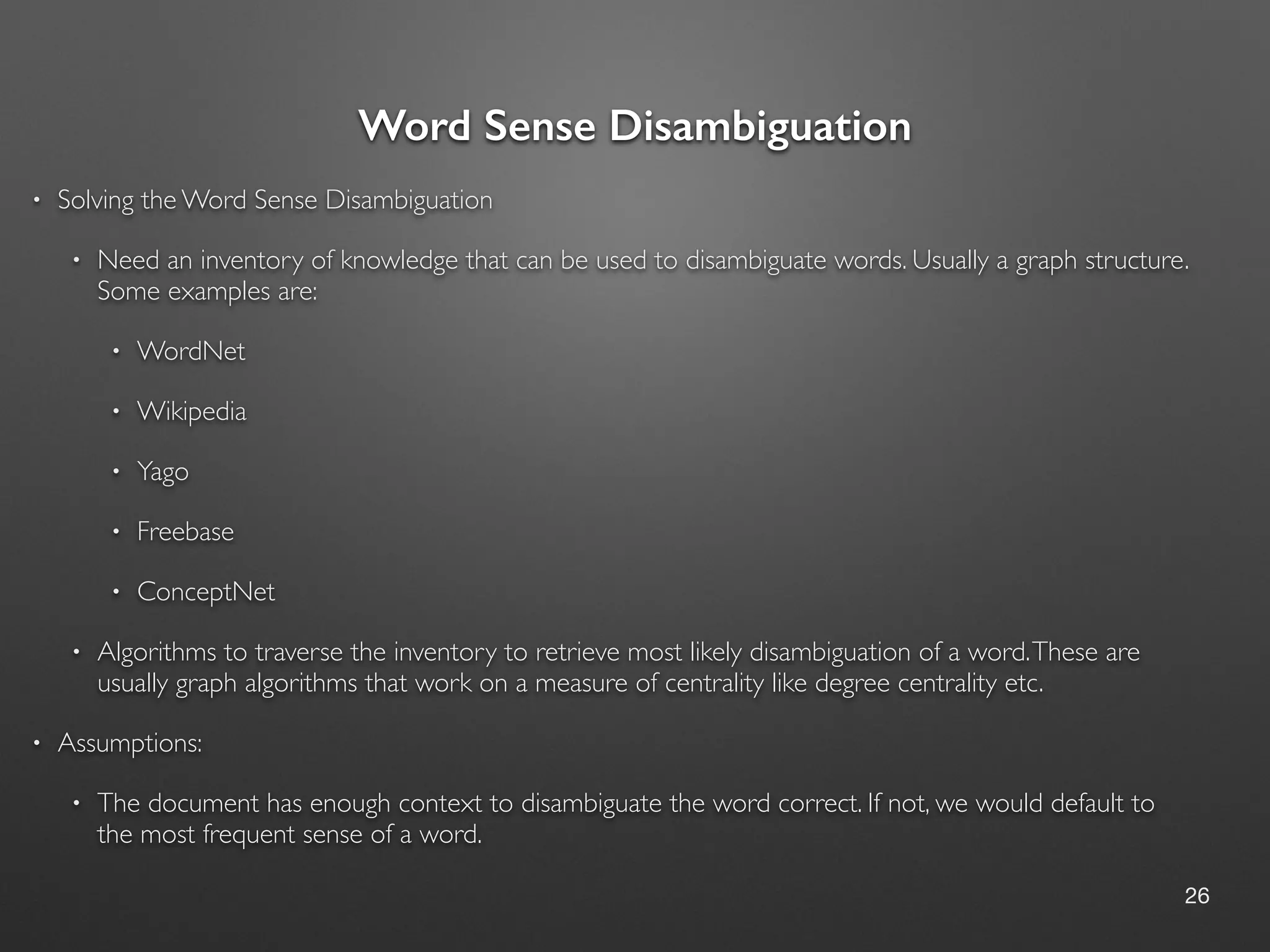 Word Sense Disambiguation

• Solving the Word Sense Disambiguation

• Need an inventory of knowledge that can be used to disambiguate words. Usually a graph structure. Some examples are:

• WordNet

• Wikipedia

• Yago

• Freebase

• ConceptNet

• Algorithms to traverse the inventory to retrieve most likely disambiguation of a word. These are usually graph algorithms that work on a measure of centrality like degree centrality etc.

• Assumptions:

• The document has enough context to disambiguate the word correct. If not, we would default to the most frequent sense of a word.

26